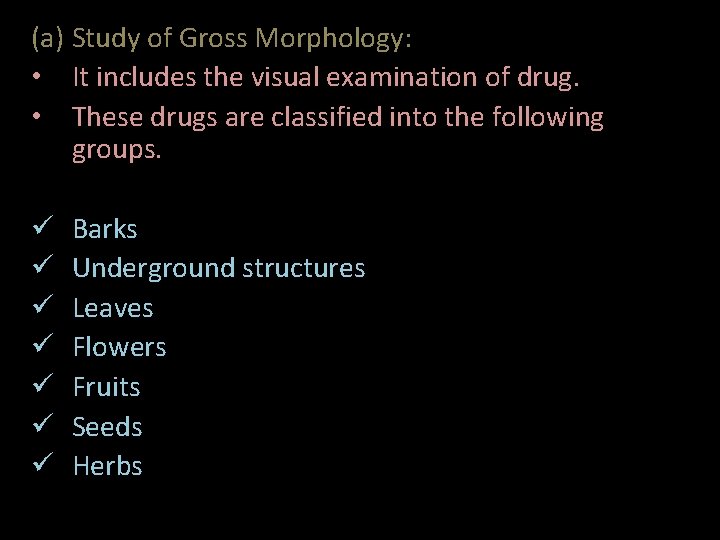 (a) Study of Gross Morphology:

• It includes the visual examination of drug.
• These drugs are classified into the following groups.

✓ Barks
✓ Underground structures
✓ Leaves
✓ Flowers
✓ Fruits
✓ Seeds
✓ Herbs